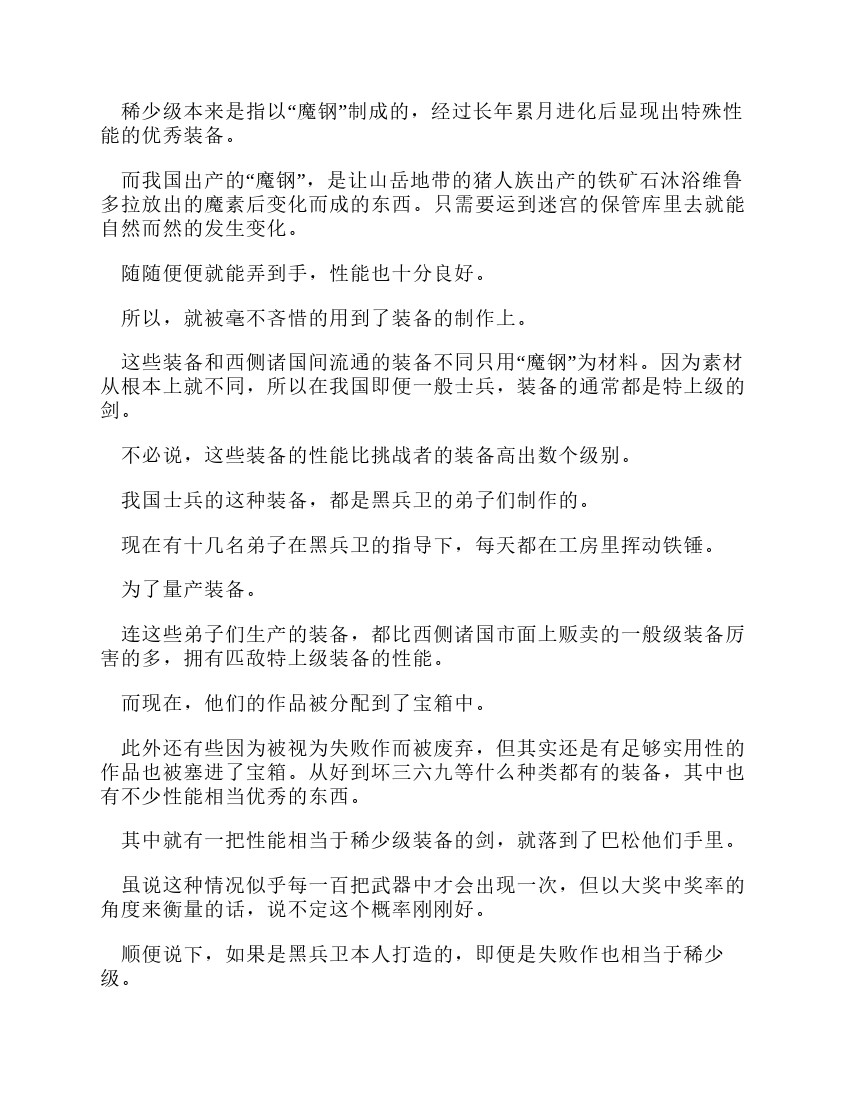 稀少级本来是指以“魔钢”制成的，经过长年累月进化后显现出特殊性能的优秀装备。

而我国出产的“魔钢”，是让山岳地带的猪人族出产的铁矿石沐浴维鲁多拉放出的魔素后变化而成的东西。只需要运到迷宫的保管库里去就能自然而然的发生变化。

随随便便就能弄到手，性能也十分良好。

所以，就被毫不吝惜的用到了装备的制作上。

这些装备和西侧诸国间流通的装备不同只用“魔钢”为材料。因为素材从根本上就不同，所以在我国即便一般士兵，装备的通常都是特上级的剑。

不必说，这些装备的性能比挑战者的装备高出数个级别。

我国士兵的这种装备，都是黑兵卫的弟子们制作的。

现在有十几名弟子在黑兵卫的指导下，每天都在工房里挥动铁锤。

为了量产装备。

连这些弟子们生产的装备，都比西侧诸国市面上贩卖的一般级装备厉害的多，拥有匹敌特上级装备的性能。

而现在，他们的作品被分配到了宝箱中。

此外还有些因为被视为失败作而被废弃，但其实还是有足够实用性的作品也被塞进了宝箱。从好到坏三六九等什么种类都有的装备，其中也有不少性能相当优秀的东西。

其中就有一把性能相当于稀少级装备的剑，就落到了巴松他们手里。

虽说这种情况似乎每一百把武器中才会出现一次，但以大奖中奖率的角度来衡量的话，说不定这个概率刚刚好。

顺便说下，如果是黑兵卫本人打造的，即便是失败作也相当于稀少级。